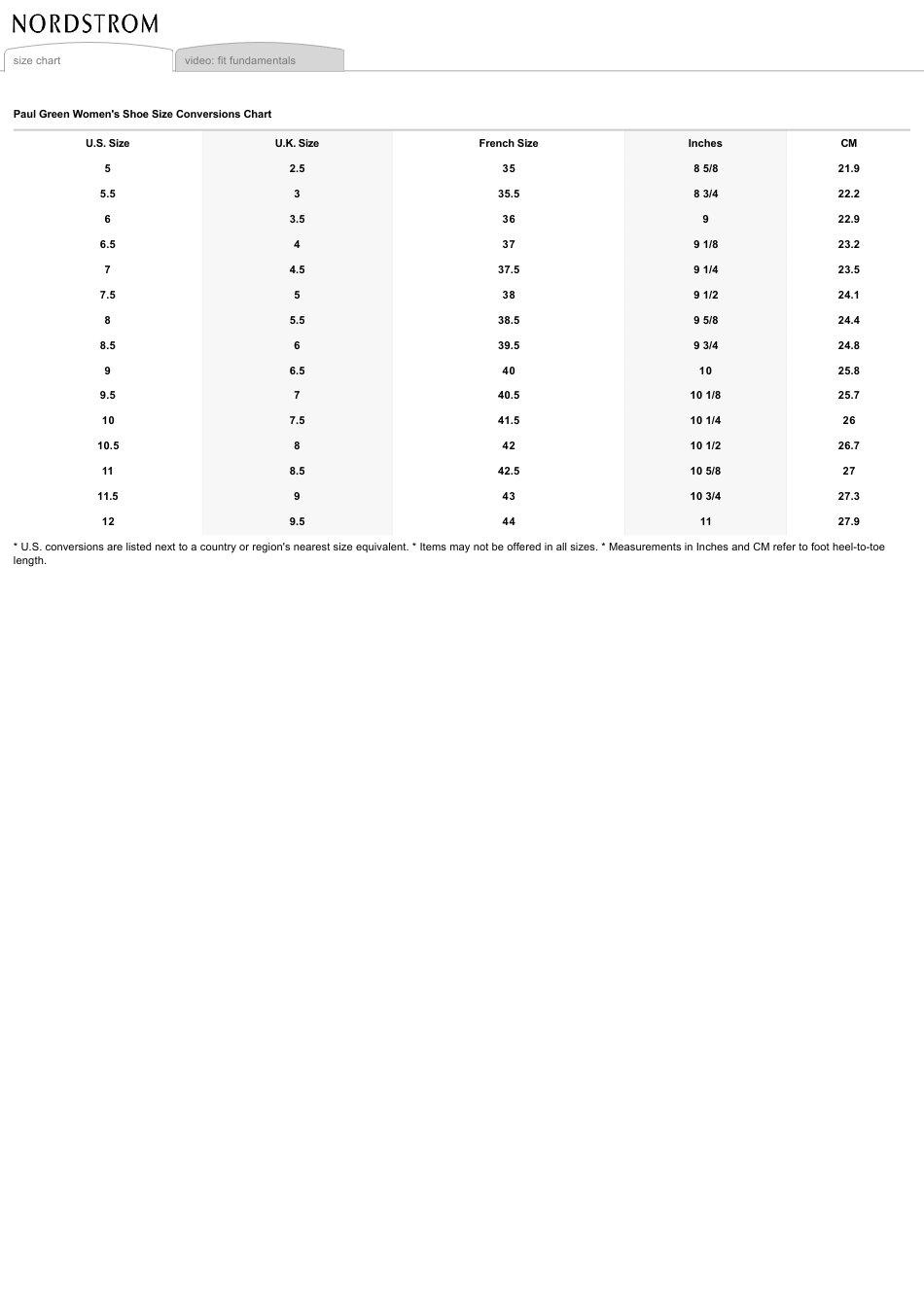 NORDSTROM

size chart

video: fit fundamentals

Paul Green Women's Shoe Size Conversions Chart

| U.S. Size | U.K. Size | French Size | Inches | CM |
|---|---|---|---|---|
| 5 | 2.5 | 35 | 8 5/8 | 21.9 |
| 5.5 | 3 | 35.5 | 8 3/4 | 22.2 |
| 6 | 3.5 | 36 | 9 | 22.9 |
| 6.5 | 4 | 37 | 9 1/8 | 23.2 |
| 7 | 4.5 | 37.5 | 9 1/4 | 23.5 |
| 7.5 | 5 | 38 | 9 1/2 | 24.1 |
| 8 | 5.5 | 38.5 | 9 5/8 | 24.4 |
| 8.5 | 6 | 39.5 | 9 3/4 | 24.8 |
| 9 | 6.5 | 40 | 10 | 25.8 |
| 9.5 | 7 | 40.5 | 10 1/8 | 25.7 |
| 10 | 7.5 | 41.5 | 10 1/4 | 26 |
| 10.5 | 8 | 42 | 10 1/2 | 26.7 |
| 11 | 8.5 | 42.5 | 10 5/8 | 27 |
| 11.5 | 9 | 43 | 10 3/4 | 27.3 |
| 12 | 9.5 | 44 | 11 | 27.9 |

* U.S. conversions are listed next to a country or region's nearest size equivalent. * Items may not be offered in all sizes. * Measurements in Inches and CM refer to foot heel-to-toe length.